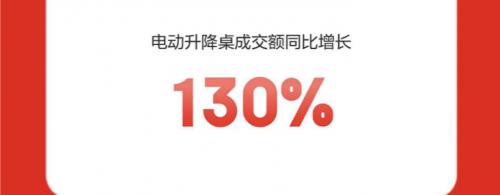 电动升降桌成交额同比增长

130%